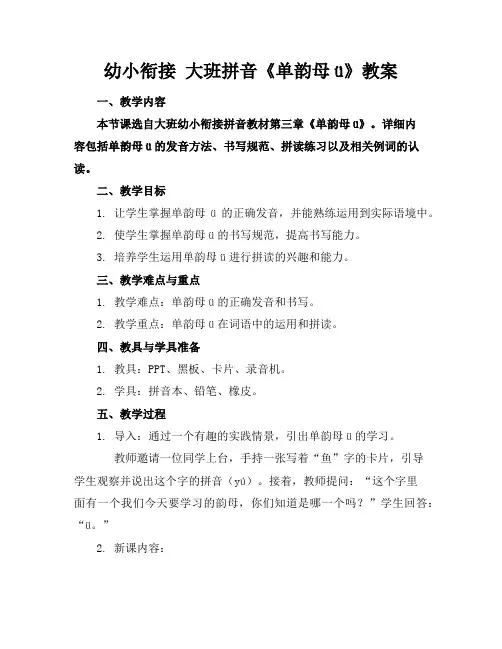 幼小衔接 大班拼音《单韵母ü》教案

一、教学内容

本节课选自大班幼小衔接拼音教材第三章《单韵母ü》。详细内容包括单韵母ü的发音方法、书写规范、拼读练习以及相关例词的认读。

二、教学目标

1. 让学生掌握单韵母 ü 的正确发音，并能熟练运用到实际语境中。

2. 使学生掌握单韵母ü的书写规范，提高书写能力。

3. 培养学生运用单韵母ü进行拼读的兴趣和能力。

三、教学难点与重点

1. 教学难点：单韵母ü的正确发音和书写。

2. 教学重点：单韵母ü在词语中的运用和拼读。

四、教具与学具准备

1. 教具：PPT、黑板、卡片、录音机。

2. 学具：拼音本、铅笔、橡皮。

五、教学过程

1. 导入：通过一个有趣的实践情景，引出单韵母ü的学习。

教师邀请一位同学上台，手持一张写着“鱼”字的卡片，引导学生观察并说出这个字的拼音（yú）。接着，教师提问：“这个字里面有一个我们今天要学习的韵母，你们知道是哪一个吗？”学生回答：“ü。”

2. 新课内容：